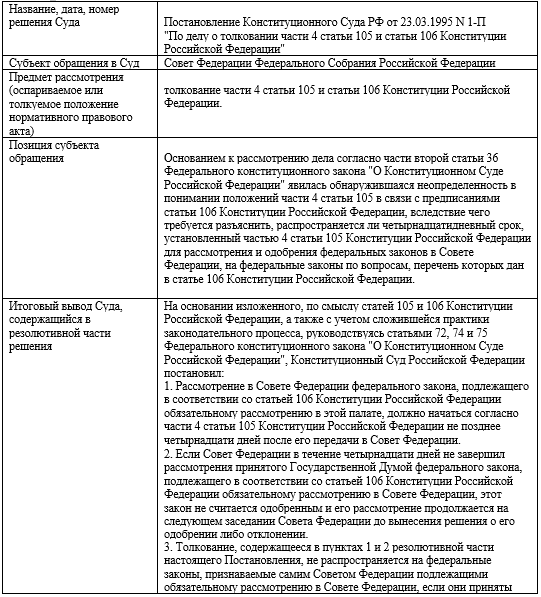 | Название, дата, номер решения Суда | Постановление Конституционного Суда РФ от 23.03.1995 N 1-П "По делу о толковании части 4 статьи 105 и статьи 106 Конституции Российской Федерации" |
|---|---|
| Субъект обращения в Суд | Совет Федерации Федерального Собрания Российской Федерации |
| Предмет рассмотрения (оспариваемое или толкуемое положение нормативного правового акта) | толкование части 4 статьи 105 и статьи 106 Конституции Российской Федерации. |
| Позиция субъекта обращения | Основанием к рассмотрению дела согласно части второй статьи 36 Федерального конституционного закона "О Конституционном Суде Российской Федерации" явилась обнаружившаяся неопределенность в понимании положений части 4 статьи 105 в связи с предписаниями статьи 106 Конституции Российской Федерации, вследствие чего требуется разъяснить, распространяется ли четырнадцатидневный срок, установленный частью 4 статьи 105 Конституции Российской Федерации для рассмотрения и одобрения федеральных законов в Совете Федерации, на федеральные законы по вопросам, перечень которых дан в статье 106 Конституции Российской Федерации. |
| Итоговый вывод Суда, содержащийся в резолютивной части решения | На основании изложенного, по смыслу статей 105 и 106 Конституции Российской Федерации, а также с учетом сложившейся практики законодательного процесса, руководствуясь статьями 72, 74 и 75 Федерального конституционного закона "О Конституционном Суде Российской Федерации", Конституционный Суд Российской Федерации постановил: 1. Рассмотрение в Совете Федерации федерального закона, подлежащего в соответствии со статьей 106 Конституции Российской Федерации обязательному рассмотрению в этой палате, должно начаться согласно части 4 статьи 105 Конституции Российской Федерации не позднее четырнадцати дней после его передачи в Совет Федерации. 2. Если Совет Федерации в течение четырнадцати дней не завершил рассмотрения принятого Государственной Думой федерального закона, подлежащего в соответствии со статьей 106 Конституции Российской Федерации обязательному рассмотрению в Совете Федерации, этот закон не считается одобренным и его рассмотрение продолжается на следующем заседании Совета Федерации до вынесения решения о его одобрении либо отклонении. 3. Толкование, содержащееся в пунктах 1 и 2 резолютивной части настоящего Постановления, не распространяется на федеральные законы, признаваемые самим Советом Федерации подлежащими обязательному рассмотрению в Совете Федерации, если они приняты |